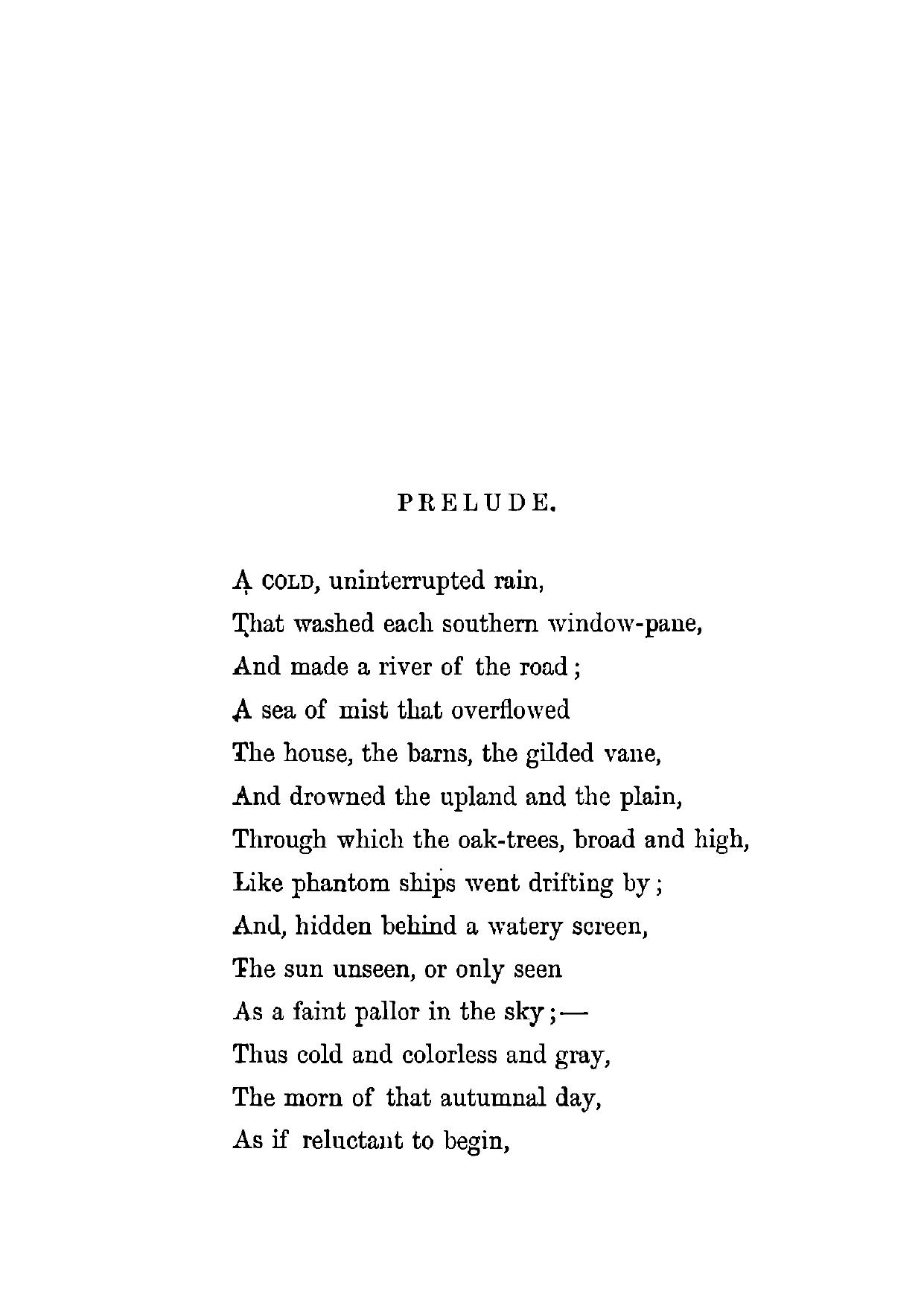 PRELUDE.

A COLD, uninterrupted rain,
That washed each southern window-pane,
And made a river of the road;
A sea of mist that overflowed
The house, the barns, the gilded vane,
And drowned the upland and the plain,
Through which the oak-trees, broad and high,
Like phantom ships went drifting by;
And, hidden behind a watery screen,
The sun unseen, or only seen
As a faint pallor in the sky;—
Thus cold and colorless and gray,
The morn of that autumnal day,
As if reluctant to begin,